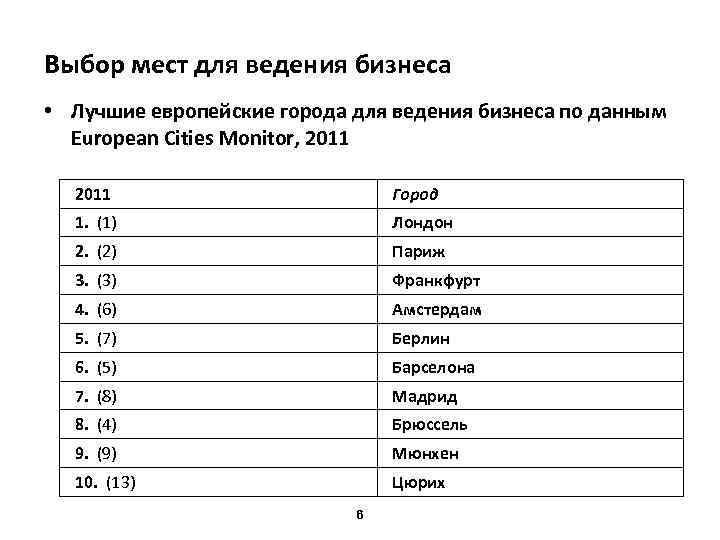 Выбор мест для ведения бизнеса

• Лучшие европейские города для ведения бизнеса по данным European Cities Monitor, 2011

| 2011 | Город |
|---|---|
| 1. (1) | Лондон |
| 2. (2) | Париж |
| 3. (3) | Франкфурт |
| 4. (6) | Амстердам |
| 5. (7) | Берлин |
| 6. (5) | Барселона |
| 7. (8) | Мадрид |
| 8. (4) | Брюссель |
| 9. (9) | Мюнхен |
| 10. (13) | Цюрих |

6